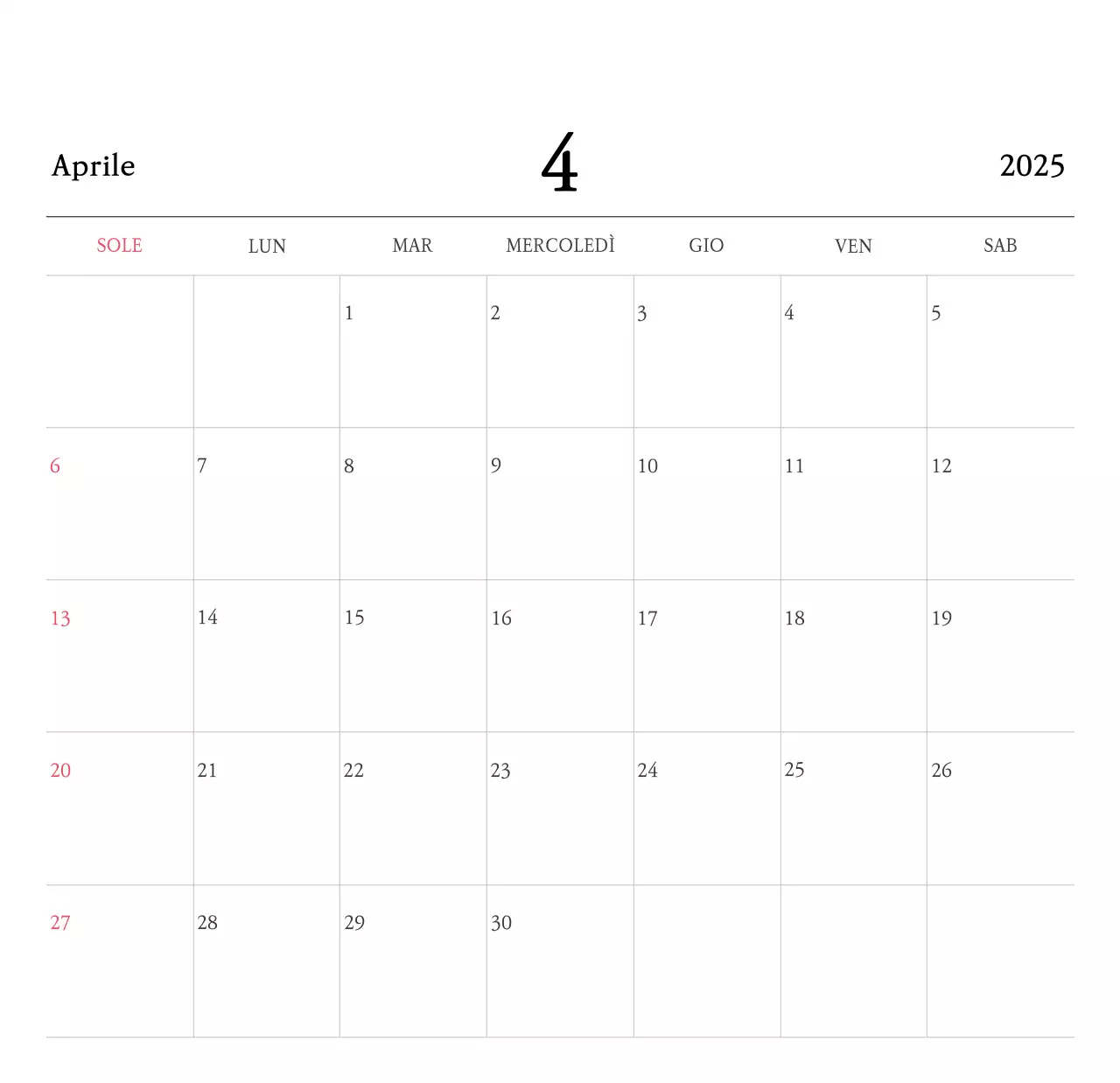 Aprile 4 2025

| SOLE | LUN | MAR | MERCOLEDÌ | GIO | VEN | SAB |
|---|---|---|---|---|---|---|
| | | 1 | 2 | 3 | 4 | 5 |
| 6 | 7 | 8 | 9 | 10 | 11 | 12 |
| 13 | 14 | 15 | 16 | 17 | 18 | 19 |
| 20 | 21 | 22 | 23 | 24 | 25 | 26 |
| 27 | 28 | 29 | 30 | | | |